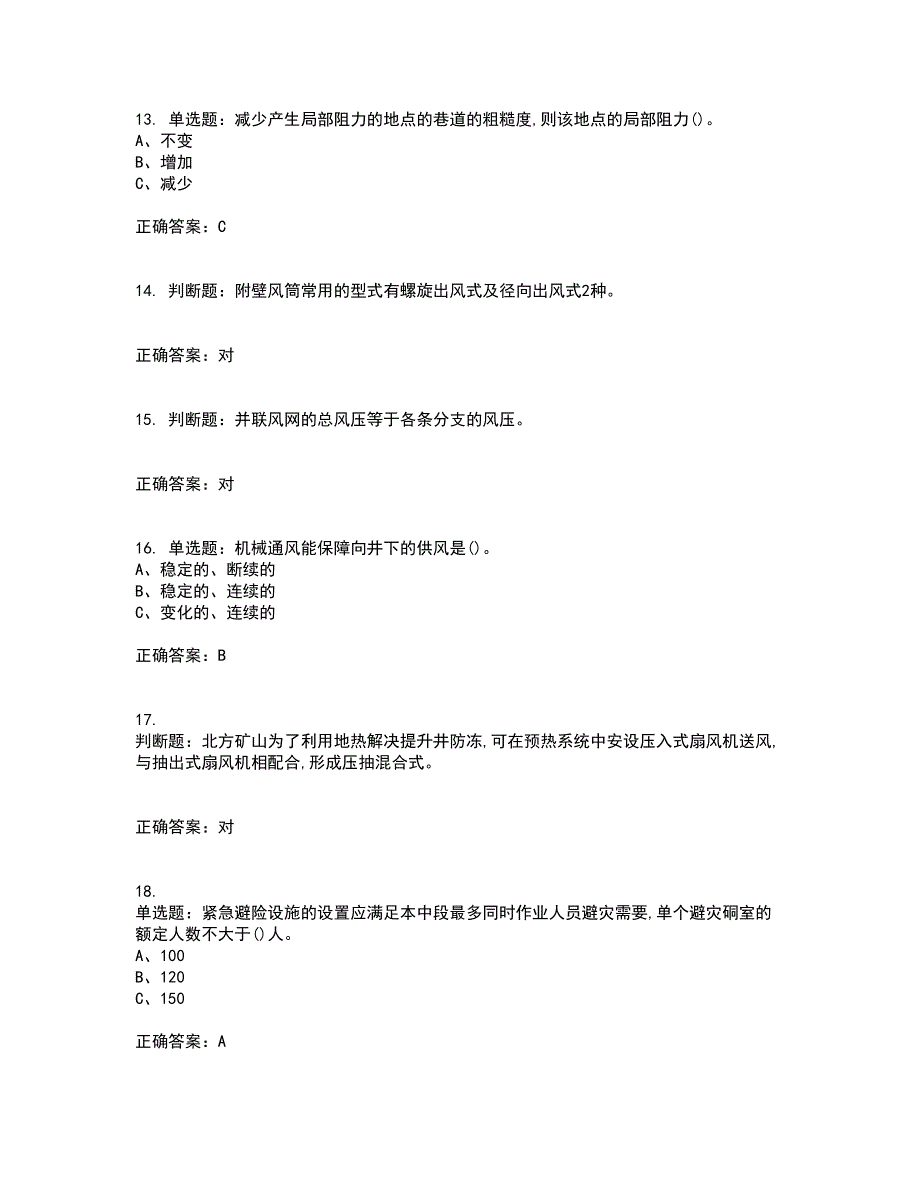 13. 单选题：减少产生局部阻力的地点的巷道的粗糙度,则该地点的局部阻力()。
A、不变
B、增加
C、减少

正确答案：C

14. 判断题：附壁风筒常用的型式有螺旋出风式及径向出风式2种。

正确答案：对

15. 判断题：并联风网的总风压等于各条分支的风压。

正确答案：对

16. 单选题：机械通风能保障向井下的供风是()。
A、稳定的、断续的
B、稳定的、连续的
C、变化的、连续的

正确答案：B

17.
判断题：北方矿山为了利用地热解决提升井防冻,可在预热系统中安设压入式扇风机送风,与抽出式扇风机相配合,形成压抽混合式。

正确答案：对

18.
单选题：紧急避险设施的设置应满足本中段最多同时作业人员避灾需要,单个避灾硐室的额定人数不大于()人。
A、100
B、120
C、150

正确答案：A